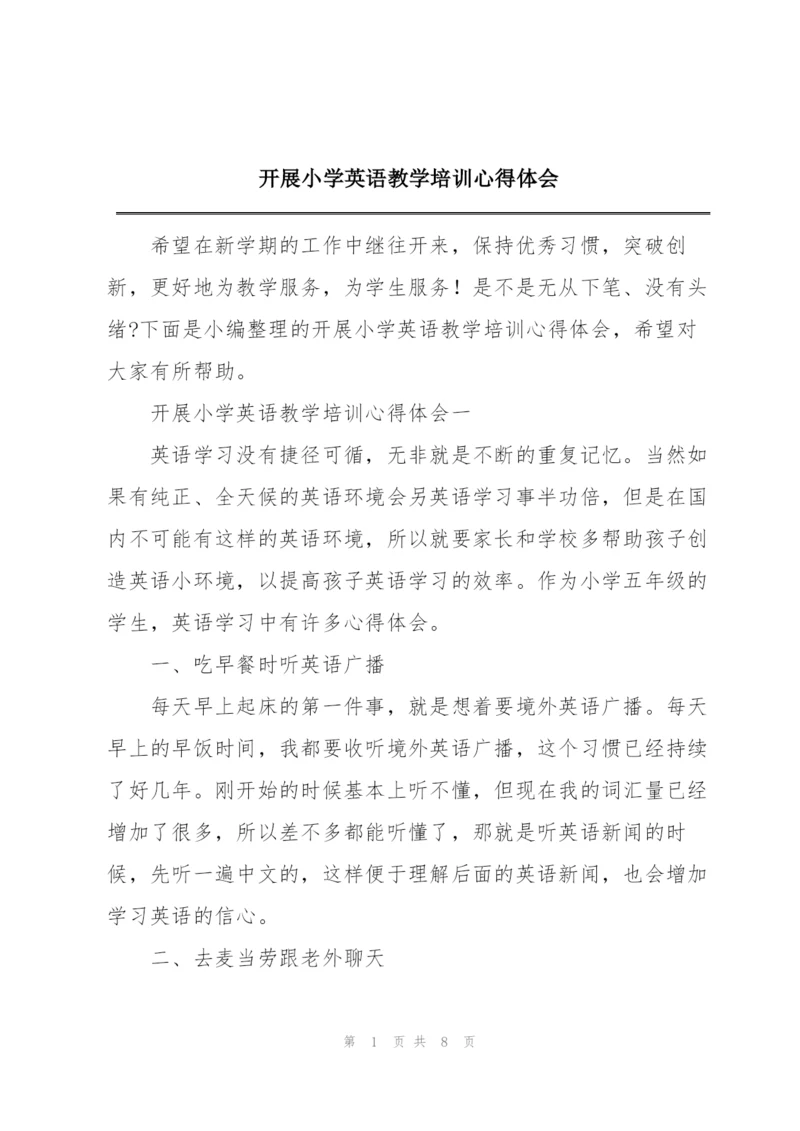 开展小学英语教学培训心得体会

希望在新学期的工作中继往开来，保持优秀习惯，突破创新，更好地为教学服务，为学生服务！是不是无从下笔、没有头绪?下面是小编整理的开展小学英语教学培训心得体会，希望对大家有所帮助。

开展小学英语教学培训心得体会一

英语学习没有捷径可循，无非就是不断的重复记忆。当然如果有纯正、全天候的英语环境会另英语学习事半功倍，但是在国内不可能有这样的英语环境，所以就要家长和学校多帮助孩子创造英语小环境，以提高孩子英语学习的效率。作为小学五年级的学生，英语学习中有许多心得体会。

一、吃早餐时听英语广播

每天早上起床的第一件事，就是想着要境外英语广播。每天早上的早饭时间，我都要收听境外英语广播，这个习惯已经持续了好几年。刚开始的时候基本上听不懂，但现在我的词汇量已经增加了很多，所以差不多都能听懂了，那就是听英语新闻的时候，先听一遍中文的，这样便于理解后面的英语新闻，也会增加学习英语的信心。

二、去麦当劳跟老外聊天

第 1 页 共 8 页